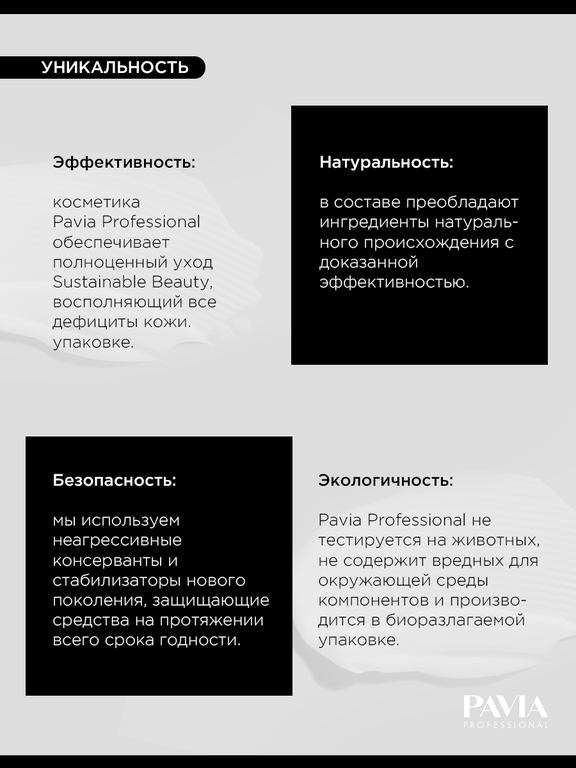 УНИКАЛЬНОСТЬ

Эффективность:

косметика Pavia Professional обеспечивает полноценный уход Sustainable Beauty, восполняющий все дефициты кожи. упаковке.

Натуральность:

в составе преобладают ингредиенты натурального происхождения с доказанной эффективностью.

Безопасность:

мы используем неагрессивные консерванты и стабилизаторы нового поколения, защищающие средства на протяжении всего срока годности.

Экологичность:

Pavia Professional не тестируется на животных, не содержит вредных для окружающей среды компонентов и производится в биоразлагаемой упаковке.

PAVIA
PROFESSIONAL